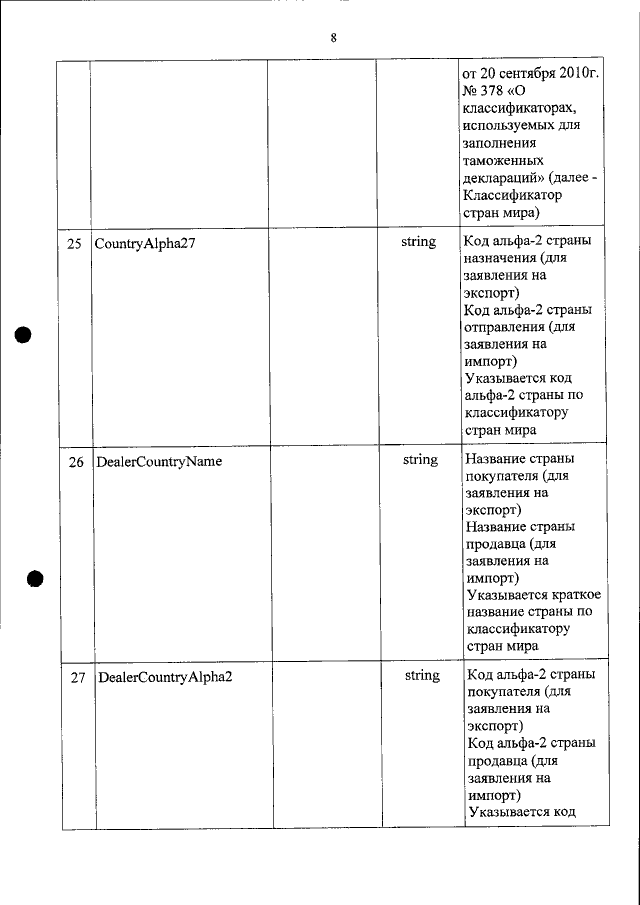 8

| | | | | |
|---|---|---|---|---|
| | | | | от 20 сентября 2010г. № 378 «О классификаторах, используемых для заполнения таможенных деклараций» (далее - Классификатор стран мира) |
| 25 | CountryAlpha27 | | string | Код альфа-2 страны назначения (для заявления на экспорт) Код альфа-2 страны отправления (для заявления на импорт) Указывается код альфа-2 страны по классификатору стран мира |
| 26 | DealerCountryName | | string | Название страны покупателя (для заявления на экспорт) Название страны продавца (для заявления на импорт) Указывается краткое название страны по классификатору стран мира |
| 27 | DealerCountryAlpha2 | | string | Код альфа-2 страны покупателя (для заявления на экспорт) Код альфа-2 страны продавца (для заявления на импорт) Указывается код |